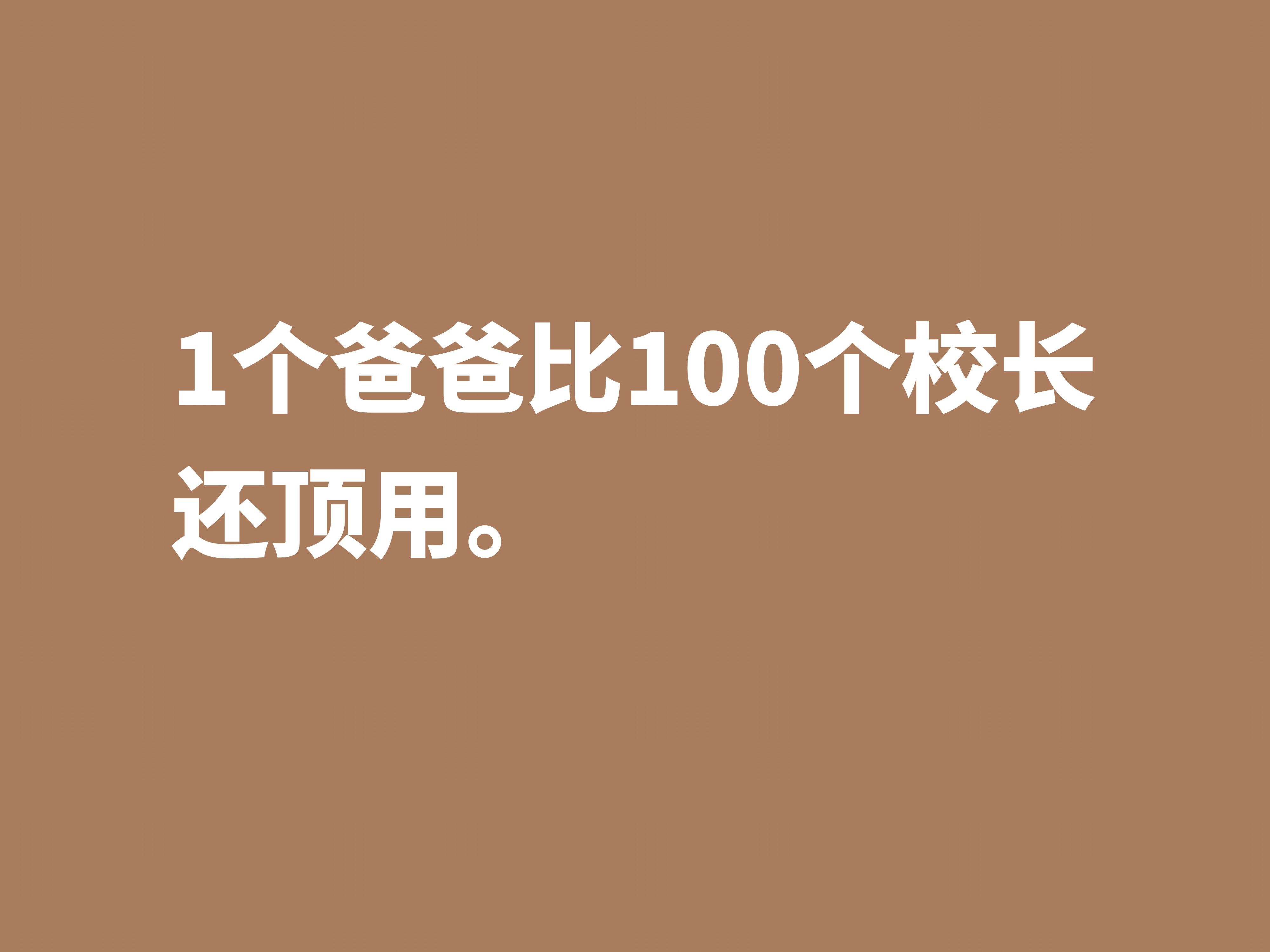 1个爸爸比100个校长还顶用。